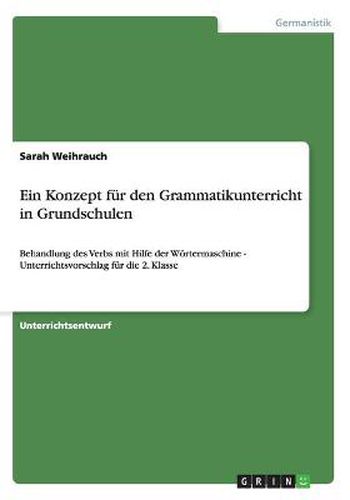 Germanistik

Sarah Weihrauch

Ein Konzept für den Grammatikunterricht in Grundschulen

Behandlung des Verbs mit Hilfe der Wörtermaschine - Unterrichtsvorschlag für die 2. Klasse

Unterrichtsentwurf

GRIN